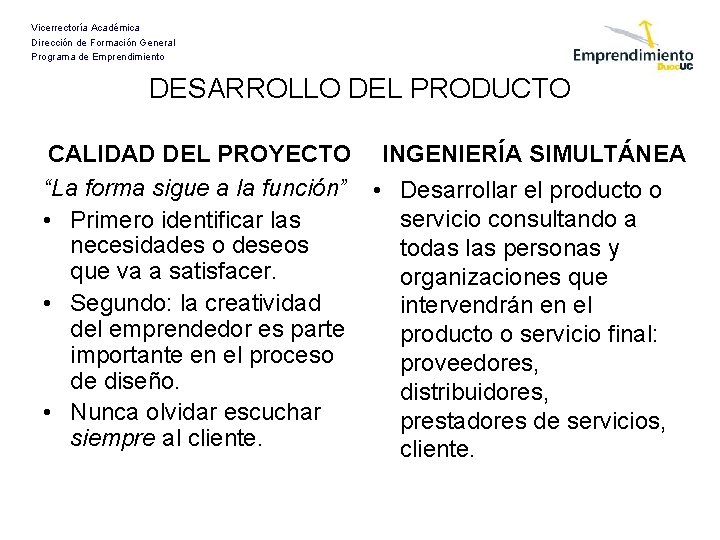 Vicerrectoría Académica
Dirección de Formación General
Programa de Emprendimiento

Emprendimiento
DuocUC

DESARROLLO DEL PRODUCTO

CALIDAD DEL PROYECTO

"La forma sigue a la función"

• Primero identificar las necesidades o deseos que va a satisfacer.
• Segundo: la creatividad del emprendedor es parte importante en el proceso de diseño.
• Nunca olvidar escuchar siempre al cliente.

INGENIERÍA SIMULTÁNEA

• Desarrollar el producto o servicio consultando a todas las personas y organizaciones que intervendrán en el producto o servicio final: proveedores, distribuidores, prestadores de servicios, cliente.